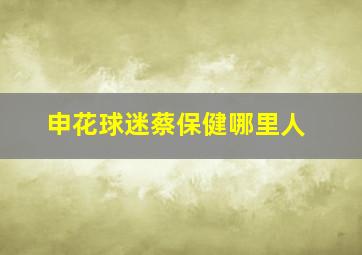 申花球迷蔡保健哪里人